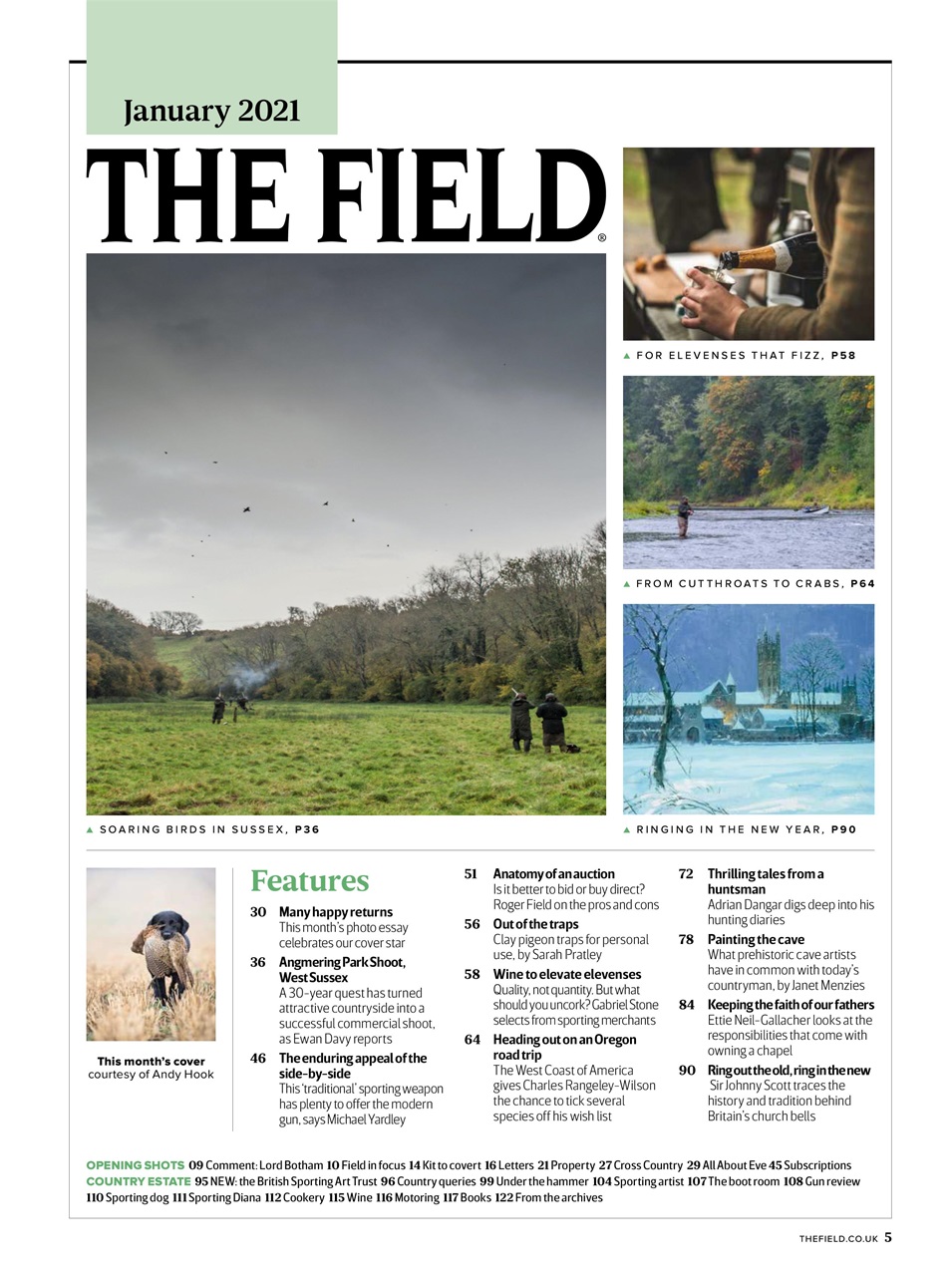 January 2021

THE FIELD®

▲ FOR ELEVENSES THAT FIZZ, P58

▲ FROM CUTTHROATS TO CRABS, P64

▲ SOARING BIRDS IN SUSSEX, P36

▲ RINGING IN THE NEW YEAR, P90

This month's cover courtesy of Andy Hook

Features

30 Many happy returns
This month's photo essay celebrates our cover star

36 Angmering Park Shoot, West Sussex
A 30-year quest has turned attractive countryside into a successful commercial shoot, as Ewan Davy reports

46 The enduring appeal of the side-by-side
This 'traditional' sporting weapon has plenty to offer the modern gun, says Michael Yardley

51 Anatomy of an auction
Is it better to bid or buy direct? Roger Field on the pros and cons

56 Out of the traps
Clay pigeon traps for personal use, by Sarah Pratley

58 Wine to elevate elevenses
Quality, not quantity. But what should you uncork? Gabriel Stone selects from sporting merchants

64 Heading out on an Oregon road trip
The West Coast of America gives Charles Rangeley-Wilson the chance to tick several species off his wish list

72 Thrilling tales from a huntsman
Adrian Dangar digs deep into his hunting diaries

78 Painting the cave
What prehistoric cave artists have in common with today's countryman, by Janet Menzies

84 Keeping the faith of our fathers
Ettie Neil-Gallacher looks at the responsibilities that come with owning a chapel

90 Ring out the old, ring in the new
Sir Johnny Scott traces the history and tradition behind Britain's church bells

OPENING SHOTS 09 Comment: Lord Botham 10 Field in focus 14 Kit to covert 16 Letters 21 Property 27 Cross Country 29 All About Eve 45 Subscriptions
COUNTRY ESTATE 95 NEW: the British Sporting Art Trust 96 Country queries 99 Under the hammer 104 Sporting artist 107 The boot room 108 Gun review 110 Sporting dog 111 Sporting Diana 112 Cookery 115 Wine 116 Motoring 117 Books 122 From the archives

THEFIELD.CO.UK 5